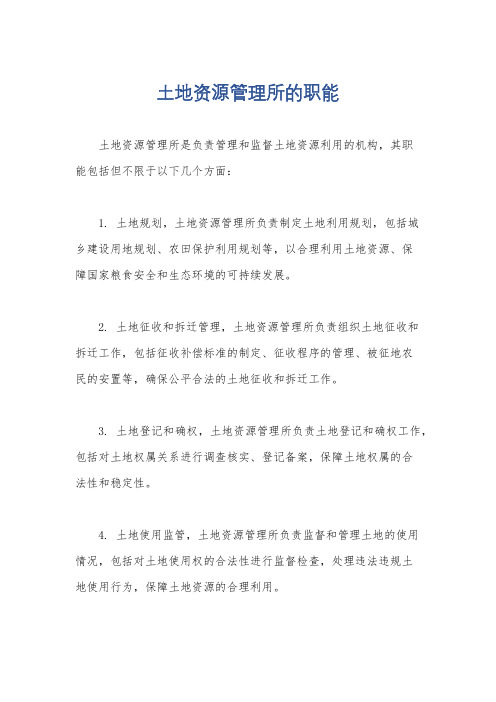 土地资源管理所的职能

土地资源管理所是负责管理和监督土地资源利用的机构，其职能包括但不限于以下几个方面：

1. 土地规划，土地资源管理所负责制定土地利用规划，包括城乡建设用地规划、农田保护利用规划等，以合理利用土地资源、保障国家粮食安全和生态环境的可持续发展。

2. 土地征收和拆迁管理，土地资源管理所负责组织土地征收和拆迁工作，包括征收补偿标准的制定、征收程序的管理、被征地农民的安置等，确保公平合法的土地征收和拆迁工作。

3. 土地登记和确权，土地资源管理所负责土地登记和确权工作，包括对土地权属关系进行调查核实、登记备案，保障土地权属的合法性和稳定性。

4. 土地使用监管，土地资源管理所负责监督和管理土地的使用情况，包括对土地使用权的合法性进行监督检查，处理违法违规土地使用行为，保障土地资源的合理利用。